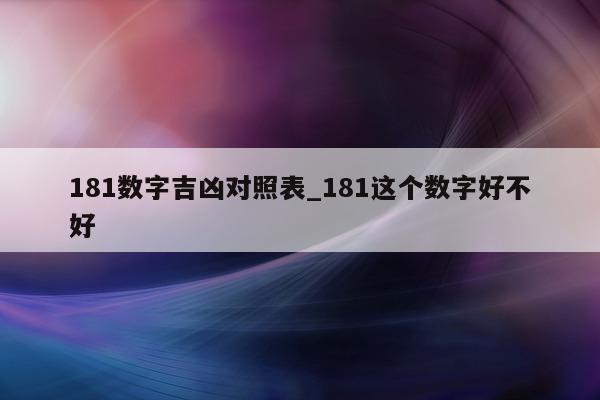 181数字吉凶对照表_181这个数字好不好